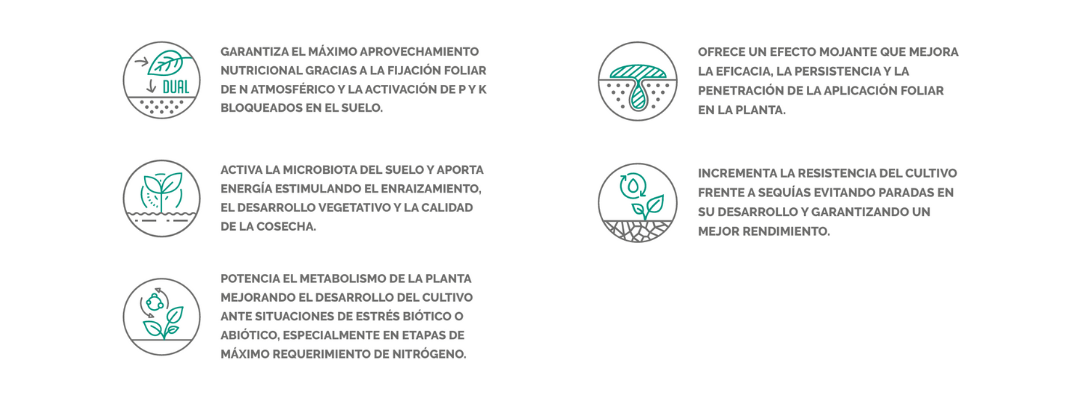 DUAL

GARANTIZA EL MÁXIMO APROVECHAMIENTO NUTRICIONAL GRACIAS A LA FIJACIÓN FOLIAR DE N ATMOSFÉRICO Y LA ACTIVACIÓN DE P Y K BLOQUEADOS EN EL SUELO.

ACTIVA LA MICROBIOTA DEL SUELO Y APORTA ENERGÍA ESTIMULANDO EL ENRAIZAMIENTO, EL DESARROLLO VEGETATIVO Y LA CALIDAD DE LA COSECHA.

POTENCIA EL METABOLISMO DE LA PLANTA MEJORANDO EL DESARROLLO DEL CULTIVO ANTE SITUACIONES DE ESTRÉS BIÓTICO O ABIÓTICO, ESPECIALMENTE EN ETAPAS DE MÁXIMO REQUERIMIENTO DE NITRÓGENO.

OFRECE UN EFECTO MOJANTE QUE MEJORA LA EFICACIA, LA PERSISTENCIA Y LA PENETRACIÓN DE LA APLICACIÓN FOLIAR EN LA PLANTA.

INCREMENTA LA RESISTENCIA DEL CULTIVO FRENTE A SEQUÍAS EVITANDO PARADAS EN SU DESARROLLO Y GARANTIZANDO UN MEJOR RENDIMIENTO.